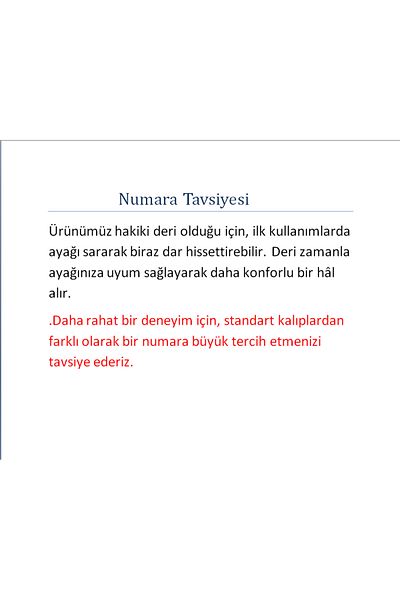 Numara Tavsiyesi

Ürünümüz hakiki deri olduğu için, ilk kullanımlarda ayağı sararak biraz dar hissettirebilir. Deri zamanla ayağınıza uyum sağlayarak daha konforlu bir hâl alır.

.Daha rahat bir deneyim için, standart kalıplardan farklı olarak bir numara büyük tercih etmenizi tavsiye ederiz.